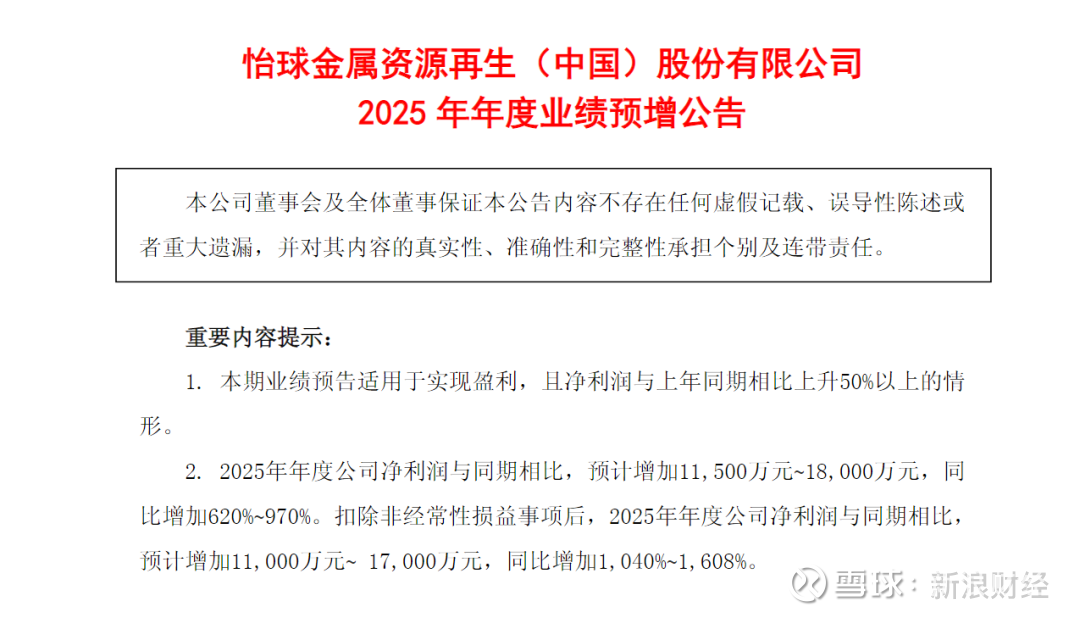 怡球金属资源再生（中国）股份有限公司
2025年年度业绩预增公告

本公司董事会及全体董事保证本公告内容不存在任何虚假记载、误导性陈述或者重大遗漏，并对其内容的真实性、准确性和完整性承担个别及连带责任。

重要内容提示：

1. 本期业绩预告适用于实现盈利，且净利润与上年同期相比上升50%以上的情形。

2. 2025年年度公司净利润与同期相比，预计增加11,500万元~18,000万元，同比增加620%~970%。扣除非经常性损益事项后，2025年年度公司净利润与同期相比，预计增加11,000万元~ 17,000万元，同比增加1,040%~1,608%。

雪球：新浪财经